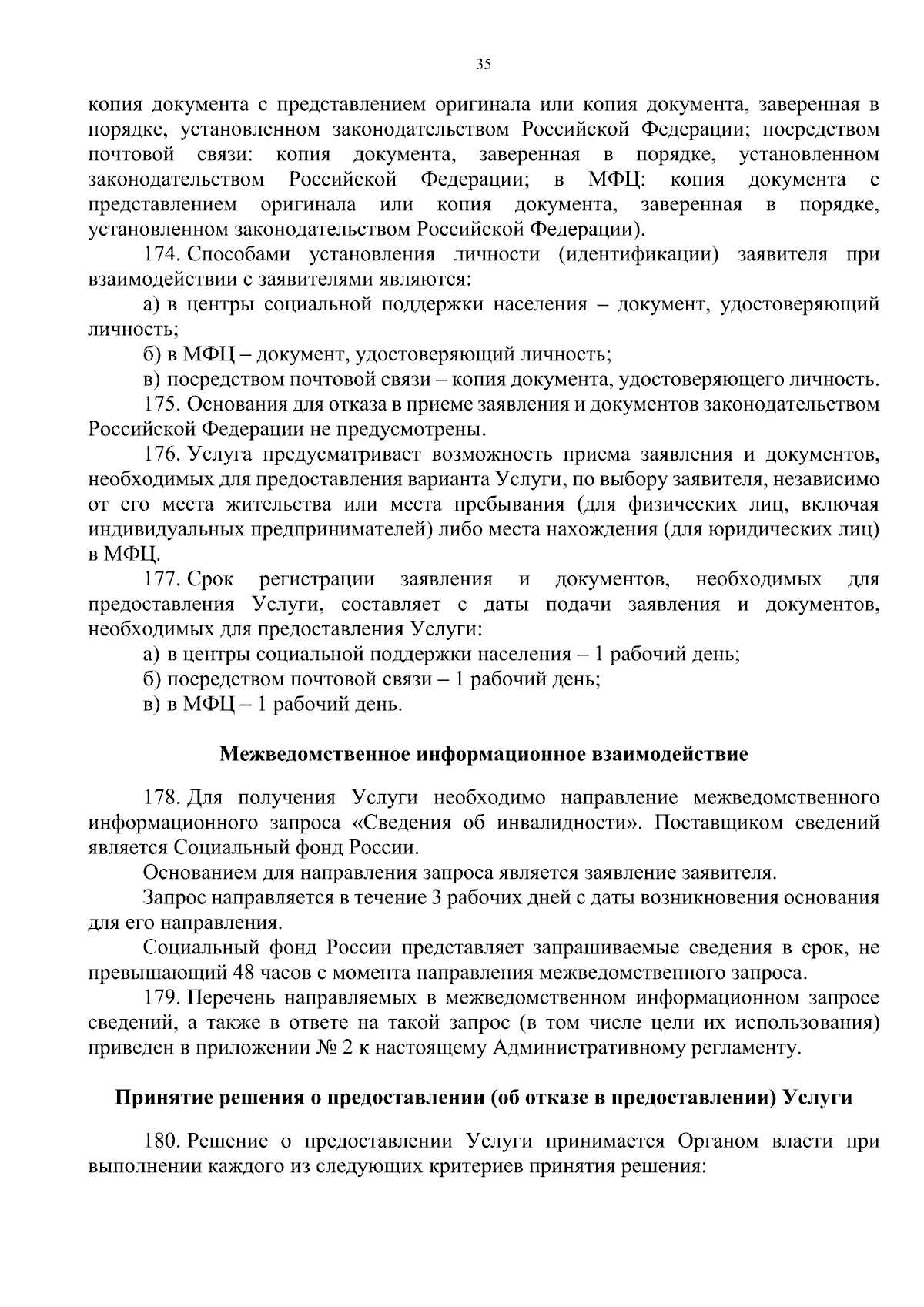 35

копия документа с представлением оригинала или копия документа, заверенная в порядке, установленном законодательством Российской Федерации; посредством почтовой связи: копия документа, заверенная в порядке, установленном законодательством Российской Федерации; в МФЦ: копия документа с представлением оригинала или копия документа, заверенная в порядке, установленном законодательством Российской Федерации).

174. Способами установления личности (идентификации) заявителя при взаимодействии с заявителями являются:

а) в центры социальной поддержки населения – документ, удостоверяющий личность;

б) в МФЦ – документ, удостоверяющий личность;

в) посредством почтовой связи – копия документа, удостоверяющего личность.

175. Основания для отказа в приеме заявления и документов законодательством Российской Федерации не предусмотрены.

176. Услуга предусматривает возможность приема заявления и документов, необходимых для предоставления варианта Услуги, по выбору заявителя, независимо от его места жительства или места пребывания (для физических лиц, включая индивидуальных предпринимателей) либо места нахождения (для юридических лиц) в МФЦ.

177. Срок регистрации заявления и документов, необходимых для предоставления Услуги, составляет с даты подачи заявления и документов, необходимых для предоставления Услуги:

а) в центры социальной поддержки населения – 1 рабочий день;

б) посредством почтовой связи – 1 рабочий день;

в) в МФЦ – 1 рабочий день.

Межведомственное информационное взаимодействие

178. Для получения Услуги необходимо направление межведомственного информационного запроса «Сведения об инвалидности». Поставщиком сведений является Социальный фонд России.

Основанием для направления запроса является заявление заявителя.

Запрос направляется в течение 3 рабочих дней с даты возникновения основания для его направления.

Социальный фонд России представляет запрашиваемые сведения в срок, не превышающий 48 часов с момента направления межведомственного запроса.

179. Перечень направляемых в межведомственном информационном запросе сведений, а также в ответе на такой запрос (в том числе цели их использования) приведен в приложении № 2 к настоящему Административному регламенту.

Принятие решения о предоставлении (об отказе в предоставлении) Услуги

180. Решение о предоставлении Услуги принимается Органом власти при выполнении каждого из следующих критериев принятия решения: